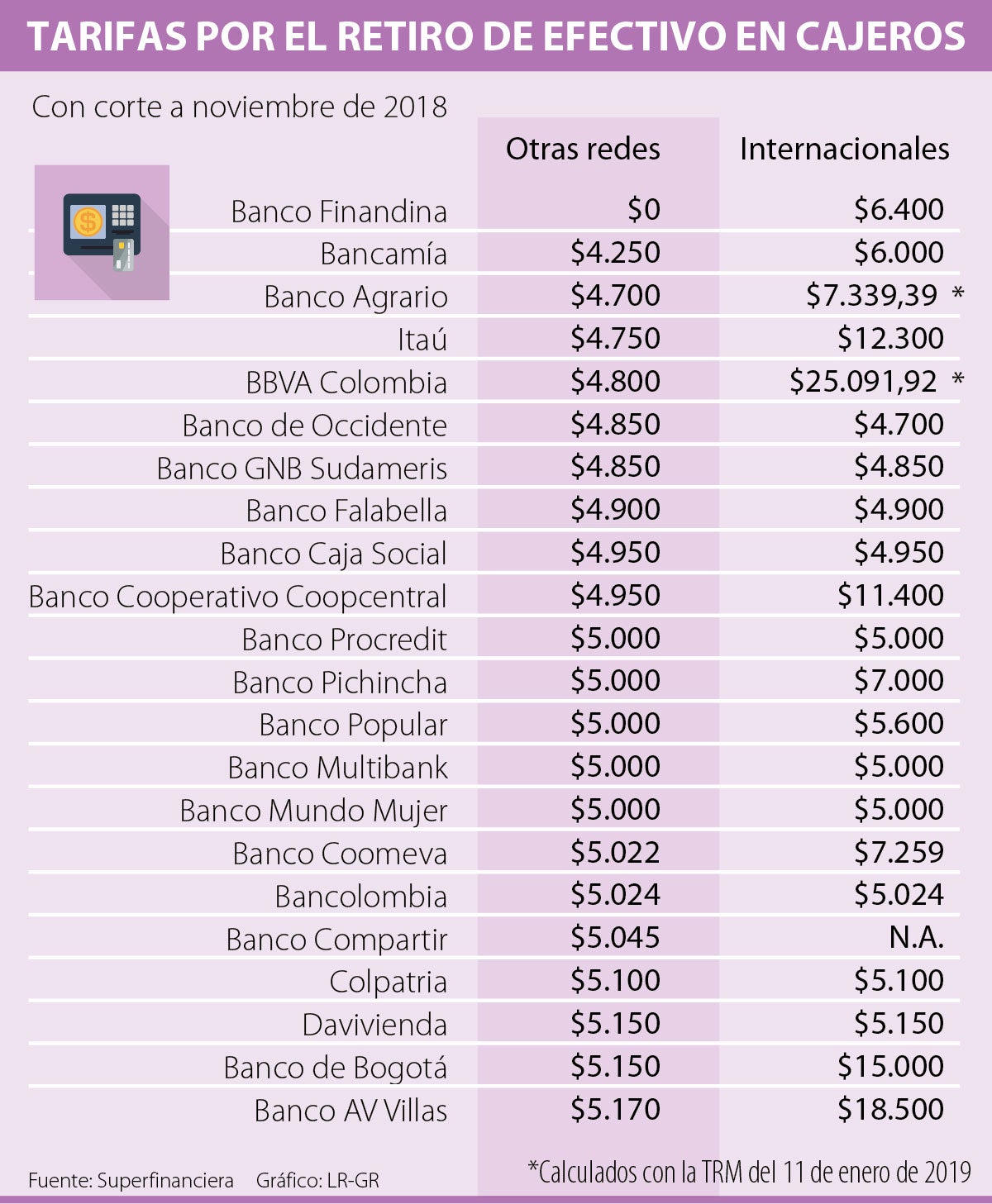 TARIFAS POR EL RETIRO DE EFECTIVO EN CAJEROS

Con corte a noviembre de 2018

| | Otras redes | Internacionales |
|---|---|---|
| Banco Finandina | \$0 | \$6.400 |
| Bancamía | \$4.250 | \$6.000 |
| Banco Agrario | \$4.700 | \$7.339,39 * |
| Itaú | \$4.750 | \$12.300 |
| BBVA Colombia | \$4.800 | \$25.091,92 * |
| Banco de Occidente | \$4.850 | \$4.700 |
| Banco GNB Sudameris | \$4.850 | \$4.850 |
| Banco Falabella | \$4.900 | \$4.900 |
| Banco Caja Social | \$4.950 | \$4.950 |
| Banco Cooperativo Coopcentral | \$4.950 | \$11.400 |
| Banco Procredit | \$5.000 | \$5.000 |
| Banco Pichincha | \$5.000 | \$7.000 |
| Banco Popular | \$5.000 | \$5.600 |
| Banco Multibank | \$5.000 | \$5.000 |
| Banco Mundo Mujer | \$5.000 | \$5.000 |
| Banco Coomeva | \$5.022 | \$7.259 |
| Bancolombia | \$5.024 | \$5.024 |
| Banco Compartir | \$5.045 | N.A. |
| Colpatria | \$5.100 | \$5.100 |
| Davivienda | \$5.150 | \$5.150 |
| Banco de Bogotá | \$5.150 | \$15.000 |
| Banco AV Villas | \$5.170 | \$18.500 |

Fuente: Superfinanciera Gráfico: LR-GR

*Calculados con la TRM del 11 de enero de 2019